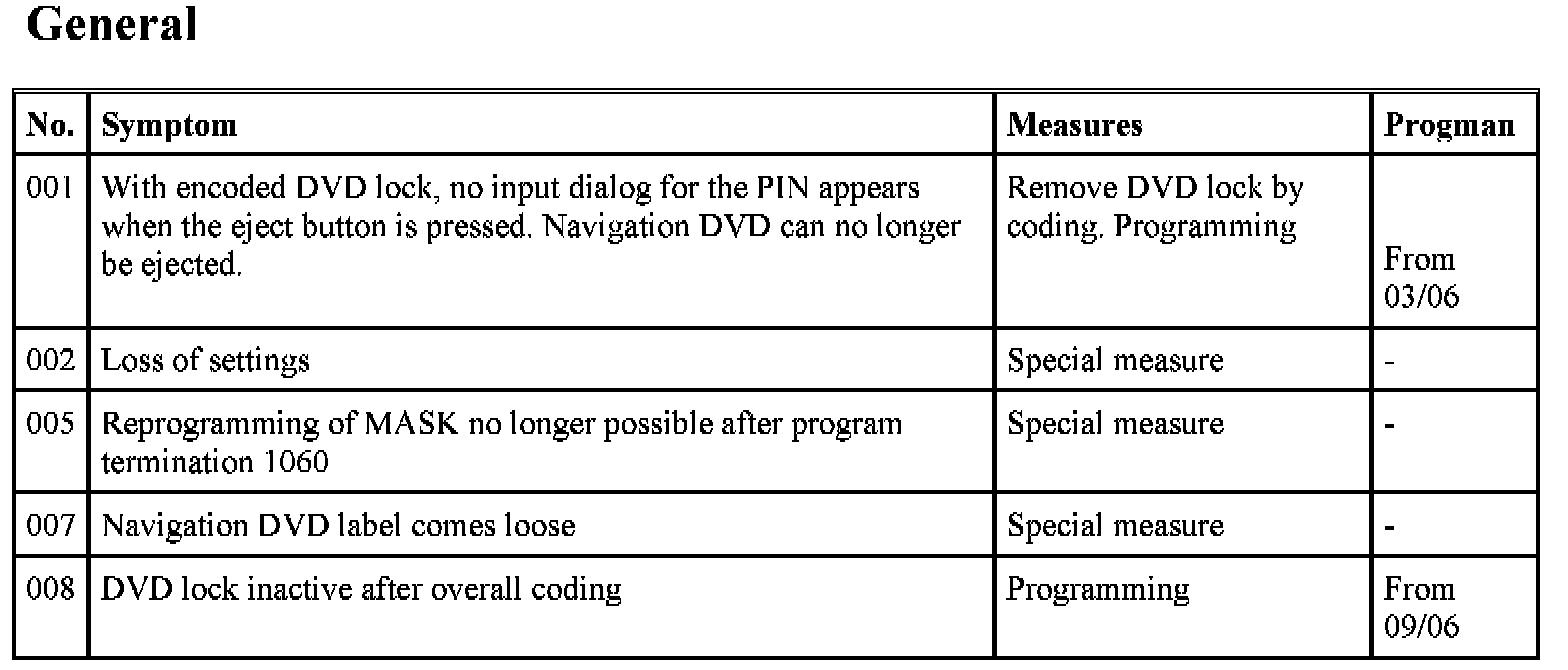 General

| No. | Symptom | Measures | Progman |
|---|---|---|---|
| 001 | With encoded DVD lock, no input dialog for the PIN appears when the eject button is pressed. Navigation DVD can no longer be ejected. | Remove DVD lock by coding. Programming | From 03/06 |
| 002 | Loss of settings | Special measure | - |
| 005 | Reprogramming of MASK no longer possible after program termination 1060 | Special measure | - |
| 007 | Navigation DVD label comes loose | Special measure | - |
| 008 | DVD lock inactive after overall coding | Programming | From 09/06 |